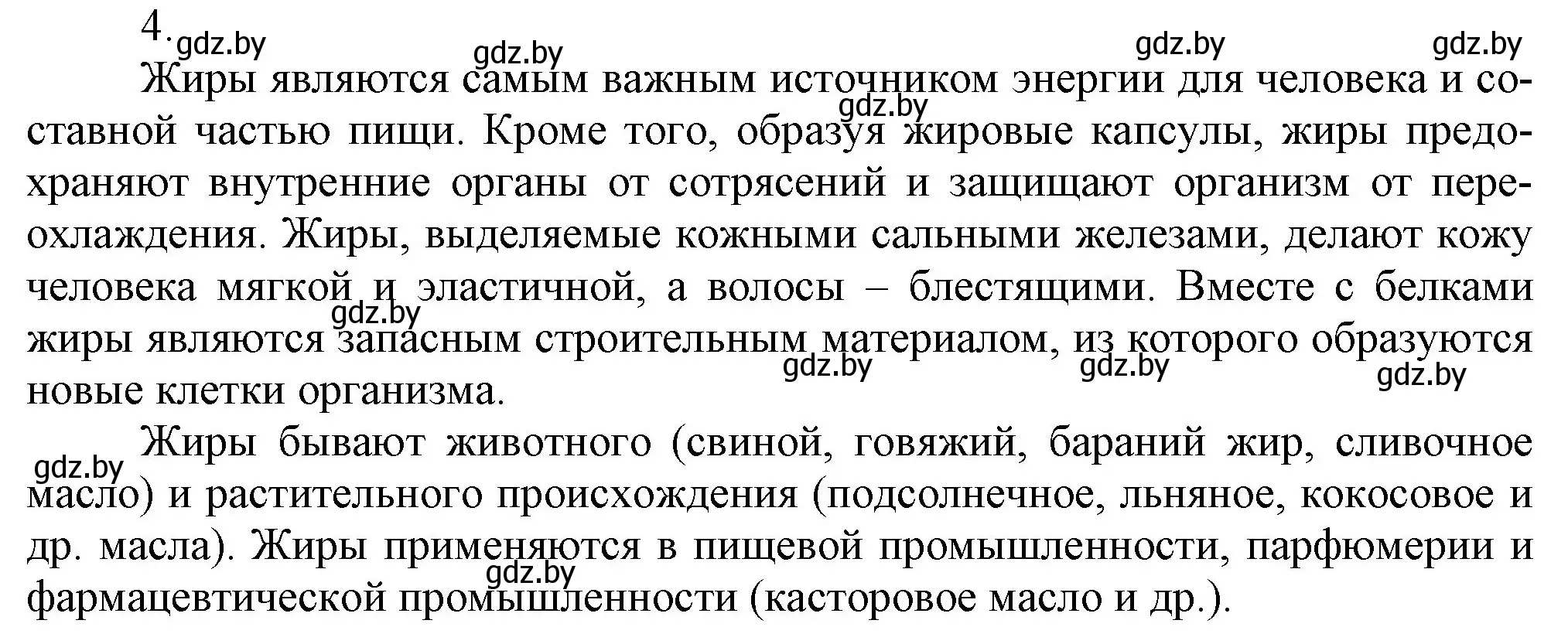 4. gdz.by gdz.by gdz.by gdz.by

Жиры являются самым важным источником энергии для человека и составной частью пищи. Кроме того, образуя жировые капсулы, жиры предохраняют внутренние органы от сотрясений и защищают организм от переохлаждения. Жиры, выделяемые кожными сальными железами, делают кожу человека мягкой и эластичной, а волосы – блестящими. Вместе с белками жиры являются запасным строительным материалом, из которого образуются новые клетки организма.

gdz.by gdz.by gdz.by gdz.by gdz.by

Жиры бывают животного (свиной, говяжий, бараний жир, сливочное масло) и растительного происхождения (подсолнечное, льняное, кокосовое и др. масла). Жиры применяются в пищевой промышленности, парфюмерии и фармацевтической промышленности (касторовое масло и др.).

gdz.by gdz.by